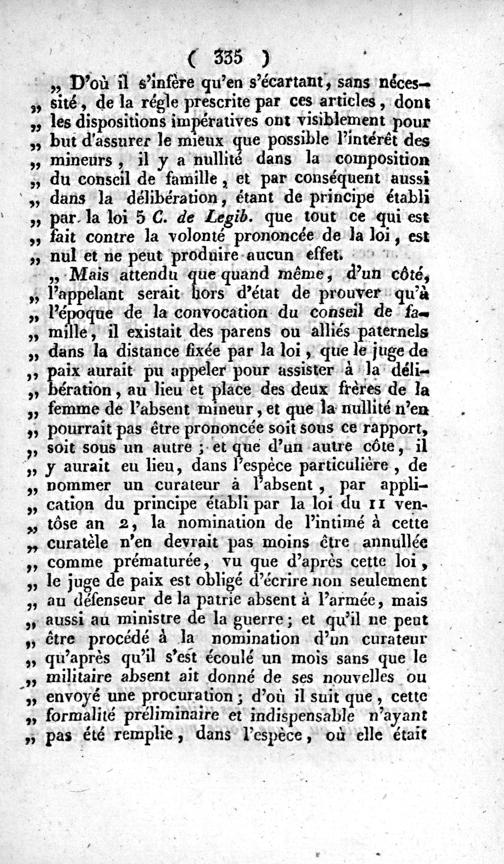 ( 335 )

„ D'où il s'infère qu'en s'écartant, sans nécessité, de la régle prescrite par ces articles, dont „ les dispositions impératives ont visiblement pour „ but d'assurer le mieux que possible l'intérêt des „ mineurs, il y a nullité dans la composition „ du conseil de famille, et par conséquent aussi „ dans la délibération, étant de principe établi „ par la loi 5 C. de Legib. que tout ce qui est „ fait contre la volonté prononcée de la loi, est „ nul et ne peut produire aucun effet.

„ Mais attendu que quand même, d'un côté, „ l'appelant serait hors d'état de prouver qu'à „ l'époque de la convocation du conseil de famille, il existait des parens ou alliés paternels „ dans la distance fixée par la loi, que le juge de „ paix aurait pu appeler pour assister à la délibération, au lieu et place des deux frères de la „ femme de l'absent mineur, et que la nullité n'en „ pourrait pas être prononcée soit sous ce rapport, „ soit sous un autre; et que d'un autre côte, il „ y aurait eu lieu, dans l'espèce particulière, de „ nommer un curateur à l'absent, par application du principe établi par la loi du 11 ventôse an 2, la nomination de l'intimé à cette „ curatèle n'en devrait pas moins être annullée „ comme prématurée, vu que d'après cette loi, „ le juge de paix est obligé d'écrire non seulement „ au défenseur de la patrie absent à l'armée, mais „ aussi au ministre de la guerre; et qu'il ne peut „ être procédé à la nomination d'un curateur „ qu'après qu'il s'est écoulé un mois sans que le „ militaire absent ait donné de ses nouvelles ou „ envoyé une procuration; d'où il suit que, cette „ formalité préliminaire et indispensable n'ayant „ pas été remplie, dans l'espèce, où elle était